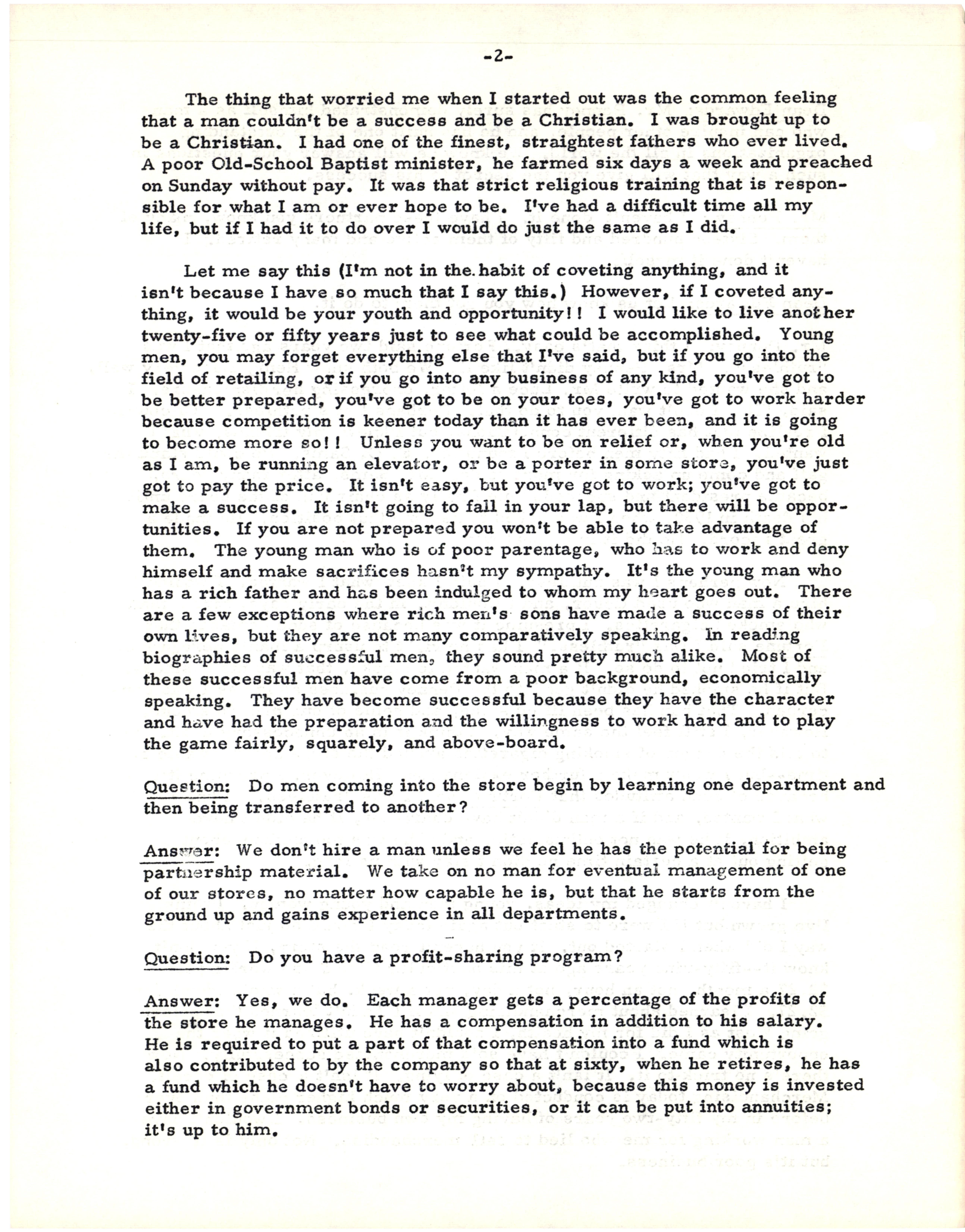 -2-

The thing that worried me when I started out was the common feeling that a man couldn't be a success and be a Christian. I was brought up to be a Christian. I had one of the finest, straightest fathers who ever lived. A poor Old-School Baptist minister, he farmed six days a week and preached on Sunday without pay. It was that strict religious training that is responsible for what I am or ever hope to be. I've had a difficult time all my life, but if I had it to do over I would do just the same as I did.

Let me say this (I'm not in the habit of coveting anything, and it isn't because I have so much that I say this.) However, if I coveted anything, it would be your youth and opportunity!! I would like to live another twenty-five or fifty years just to see what could be accomplished. Young men, you may forget everything else that I've said, but if you go into the field of retailing, or if you go into any business of any kind, you've got to be better prepared, you've got to be on your toes, you've got to work harder because competition is keener today than it has ever been, and it is going to become more so!! Unless you want to be on relief or, when you're old as I am, be running an elevator, or be a porter in some store, you've just got to pay the price. It isn't easy, but you've got to work; you've got to make a success. It isn't going to fall in your lap, but there will be opportunities. If you are not prepared you won't be able to take advantage of them. The young man who is of poor parentage, who has to work and deny himself and make sacrifices hasn't my sympathy. It's the young man who has a rich father and has been indulged to whom my heart goes out. There are a few exceptions where rich men's sons have made a success of their own lives, but they are not many comparatively speaking. In reading biographies of successful men, they sound pretty much alike. Most of these successful men have come from a poor background, economically speaking. They have become successful because they have the character and have had the preparation and the willingness to work hard and to play the game fairly, squarely, and above-board.

Question: Do men coming into the store begin by learning one department and then being transferred to another?

Answer: We don't hire a man unless we feel he has the potential for being partnership material. We take on no man for eventual management of one of our stores, no matter how capable he is, but that he starts from the ground up and gains experience in all departments.

Question: Do you have a profit-sharing program?

Answer: Yes, we do. Each manager gets a percentage of the profits of the store he manages. He has a compensation in addition to his salary. He is required to put a part of that compensation into a fund which is also contributed to by the company so that at sixty, when he retires, he has a fund which he doesn't have to worry about, because this money is invested either in government bonds or securities, or it can be put into annuities; it's up to him.